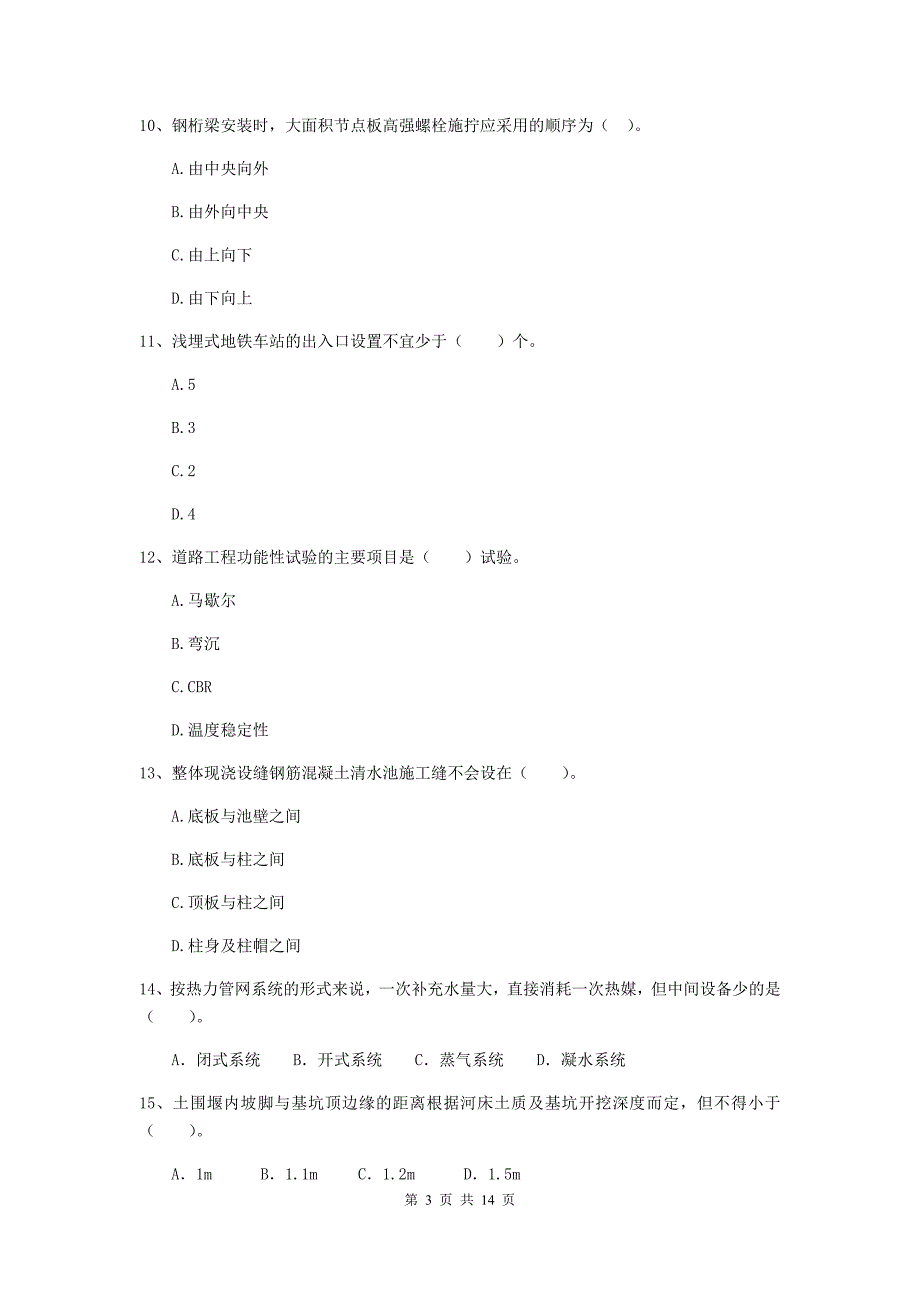 10、钢桁梁安装时，大面积节点板高强螺栓施拧应采用的顺序为（ ）。

A.由中央向外

B.由外向中央

C.由上向下

D.由下向上

11、浅埋式地铁车站的出入口设置不宜少于（　　）个。

A.5

B.3

C.2

D.4

12、道路工程功能性试验的主要项目是（　　）试验。

A.马歇尔

B.弯沉

C.CBR

D.温度稳定性

13、整体现浇设缝钢筋混凝土清水池施工缝不会设在（　　）。

A.底板与池壁之间

B.底板与柱之间

C.顶板与柱之间

D.柱身及柱帽之间

14、按热力管网系统的形式来说，一次补充水量大，直接消耗一次热媒，但中间设备少的是（　　）。

A. 闭式系统　B. 开式系统　C. 蒸气系统　D. 凝水系统

15、土围堰内坡脚与基坑顶边缘的距离根据河床土质及基坑开挖深度而定，但不得小于（　　）。

A. 1m　B. 1.1m　C. 1.2m　D. 1.5m

第 3 页 共 14 页